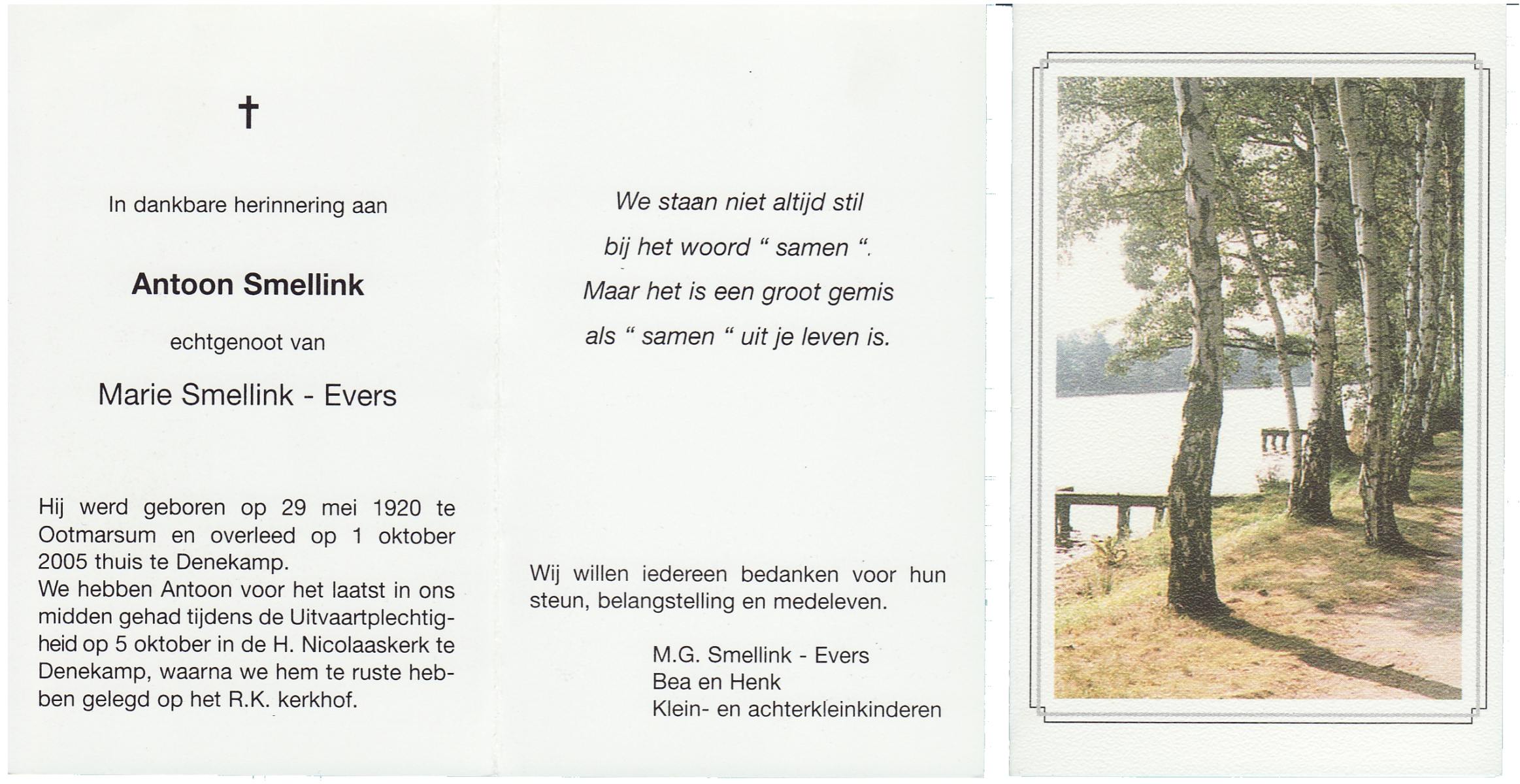 †

In dankbare herinnering aan

Antoon Smellink

echtgenoot van

Marie Smellink - Evers

Hij werd geboren op 29 mei 1920 te Ootmarsum en overleed op 1 oktober 2005 thuis te Denekamp.
We hebben Antoon voor het laatst in ons midden gehad tijdens de Uitvaartplechtigheid op 5 oktober in de H. Nicolaaskerk te Denekamp, waarna we hem te ruste hebben gelegd op het R.K. kerkhof.

We staan niet altijd stil
bij het woord " samen ".
Maar het is een groot gemis
als " samen " uit je leven is.

Wij willen iedereen bedanken voor hun steun, belangstelling en medeleven.

M.G. Smellink - Evers
Bea en Henk
Klein- en achterkleinkinderen